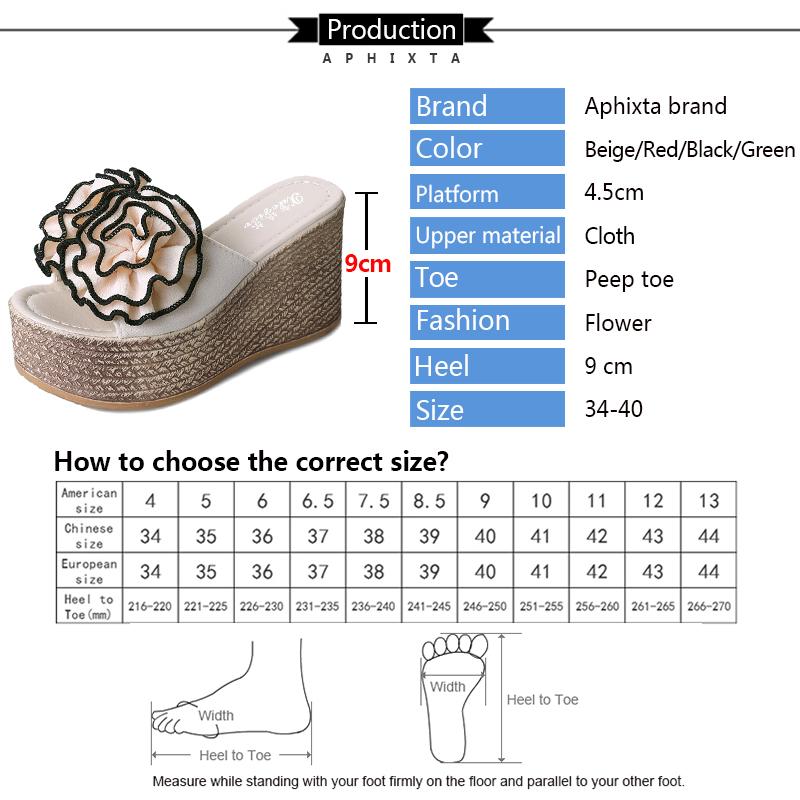 Production
APHIXTA

9cm

Brand
Aphixta brand
Color
Beige/Red/Black/Green
Platform
4.5cm
Upper material
Cloth
Toe
Peep toe
Fashion
Flower
Heel
9 cm
Size
34-40

How to choose the correct size?

| American size | 4 | 5 | 6 | 6.5 | 7.5 | 8.5 | 9 | 10 | 11 | 12 | 13 |
|---|---|---|---|---|---|---|---|---|---|---|---|
| Chinese size | 34 | 35 | 36 | 37 | 38 | 39 | 40 | 41 | 42 | 43 | 44 |
| European size | 34 | 35 | 36 | 37 | 38 | 39 | 40 | 41 | 42 | 43 | 44 |
| Heel to Toe(mm) | 216-220 | 221-225 | 226-230 | 231-235 | 236-240 | 241-245 | 246-250 | 251-255 | 256-260 | 261-265 | 266-270 |

Width
Heel to Toe

Width
Heel to Toe

Measure while standing with your foot firmly on the floor and parallel to your other foot.